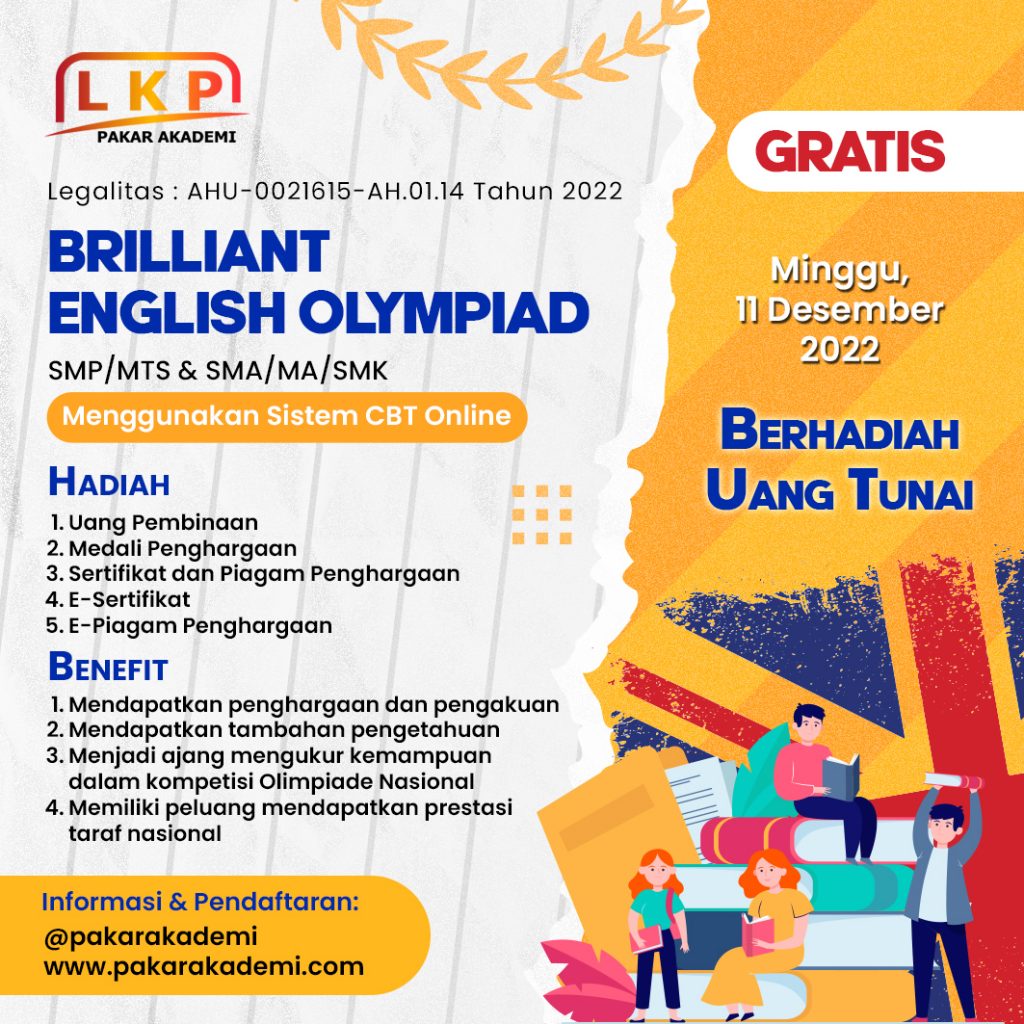 LKP
PAKAR AKADEMI

Legalitas : AHU-0021615-AH.01.14 Tahun 2022

BRILLIANT ENGLISH OLYMPIAD

SMP/MTS & SMA/MA/SMK

Menggunakan Sistem CBT Online

HADIAH
1. Uang Pembinaan
2. Medali Penghargaan
3. Sertifikat dan Piagam Penghargaan
4. E-Sertifikat
5. E-Piagam Penghargaan

BENEFIT
1. Mendapatkan penghargaan dan pengakuan
2. Mendapatkan tambahan pengetahuan
3. Menjadi ajang mengukur kemampuan dalam kompetisi Olimpiade Nasional
4. Memiliki peluang mendapatkan prestasi taraf nasional

Informasi & Pendaftaran:
@pakarakademi
www.pakarakademi.com

GRATIS

Minggu, 11 Desember 2022

BERHADIAH UANG TUNAI